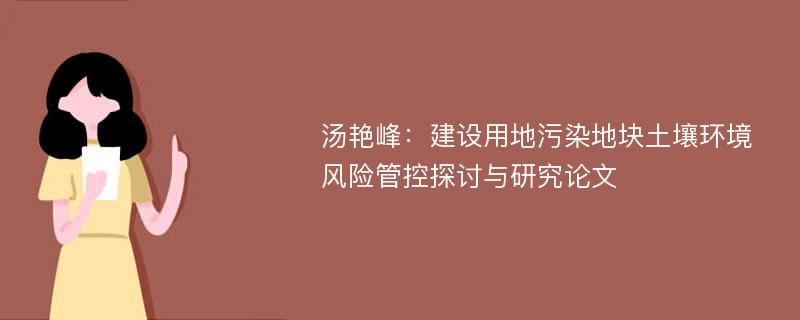 汤艳峰：建设用地污染地块土壤环境风险管控探讨与研究论文